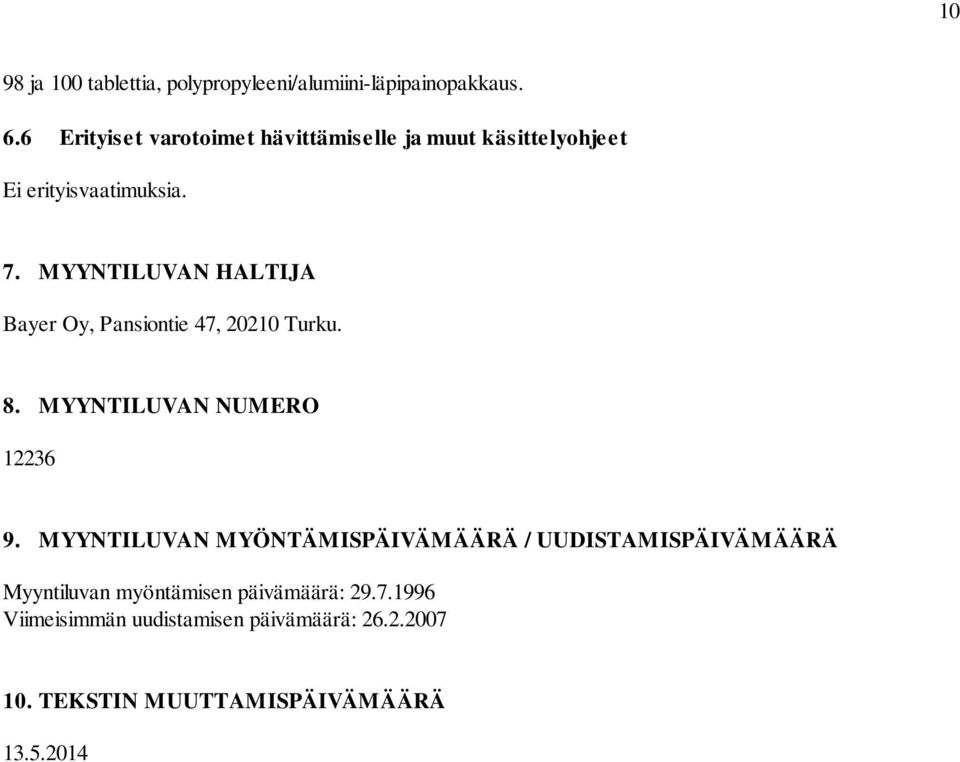 10

98 ja 100 tablettia, polypropyleeni/alumiini-läpipainopakkaus.

6.6 Erityiset varotoimet hävittämiselle ja muut käsittelyohjeet

Ei erityisvaatimuksia.

7. MYYNTILUVAN HALTIJA

Bayer Oy, Pansiontie 47, 20210 Turku.

8. MYYNTILUVAN NUMERO

12236

9. MYYNTILUVAN MYÖNTÄMISPÄIVÄMÄÄRÄ / UUDISTAMISPÄIVÄMÄÄRÄ

Myyntiluvan myöntämisen päivämäärä: 29.7.1996
Viimeisimmän uudistamisen päivämäärä: 26.2.2007

10. TEKSTIN MUUTTAMISPÄIVÄMÄÄRÄ

13.5.2014